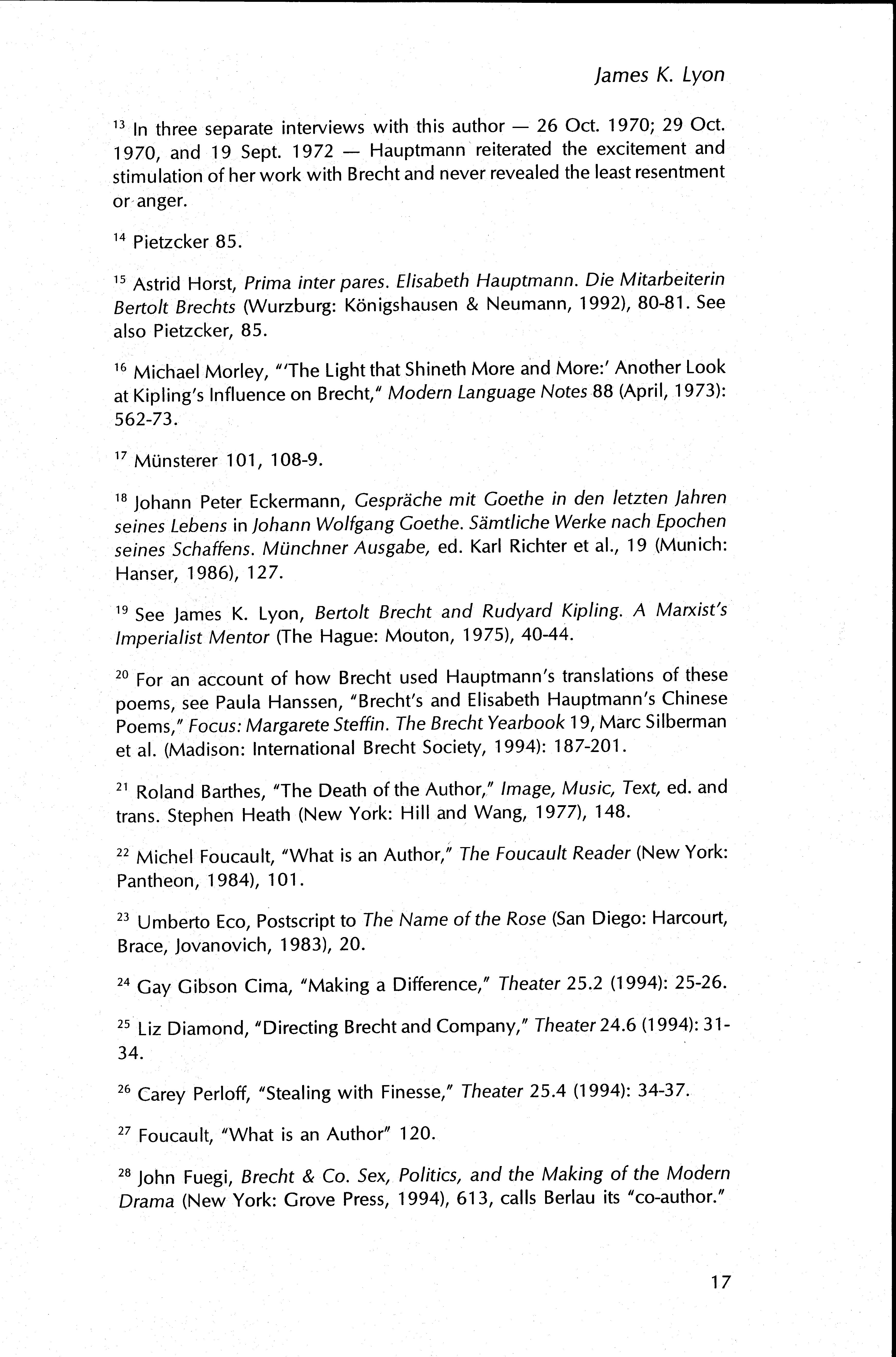 James K. Lyon

$^{13}$ In three separate interviews with this author — 26 Oct. 1970; 29 Oct. 1970, and 19 Sept. 1972 — Hauptmann reiterated the excitement and stimulation of her work with Brecht and never revealed the least resentment or anger.

$^{14}$ Pietzcker 85.

$^{15}$ Astrid Horst, Prima inter pares. Elisabeth Hauptmann. Die Mitarbeiterin Bertolt Brechts (Wurzburg: Königshausen & Neumann, 1992), 80-81. See also Pietzcker, 85.

$^{16}$ Michael Morley, "'The Light that Shineth More and More:' Another Look at Kipling's Influence on Brecht," Modern Language Notes 88 (April, 1973): 562-73.

$^{17}$ Münsterer 101, 108-9.

$^{18}$ Johann Peter Eckermann, Gespräche mit Goethe in den letzten Jahren seines Lebens in Johann Wolfgang Goethe. Sämtliche Werke nach Epochen seines Schaffens. Münchner Ausgabe, ed. Karl Richter et al., 19 (Munich: Hanser, 1986), 127.

$^{19}$ See James K. Lyon, Bertolt Brecht and Rudyard Kipling. A Marxist's Imperialist Mentor (The Hague: Mouton, 1975), 40-44.

$^{20}$ For an account of how Brecht used Hauptmann's translations of these poems, see Paula Hanssen, "Brecht's and Elisabeth Hauptmann's Chinese Poems," Focus: Margarete Steffin. The Brecht Yearbook 19, Marc Silberman et al. (Madison: International Brecht Society, 1994): 187-201.

$^{21}$ Roland Barthes, "The Death of the Author," Image, Music, Text, ed. and trans. Stephen Heath (New York: Hill and Wang, 1977), 148.

$^{22}$ Michel Foucault, "What is an Author," The Foucault Reader (New York: Pantheon, 1984), 101.

$^{23}$ Umberto Eco, Postscript to The Name of the Rose (San Diego: Harcourt, Brace, Jovanovich, 1983), 20.

$^{24}$ Gay Gibson Cima, "Making a Difference," Theater 25.2 (1994): 25-26.

$^{25}$ Liz Diamond, "Directing Brecht and Company," Theater 24.6 (1994): 31-34.

$^{26}$ Carey Perloff, "Stealing with Finesse," Theater 25.4 (1994): 34-37.

$^{27}$ Foucault, "What is an Author" 120.

$^{28}$ John Fuegi, Brecht & Co. Sex, Politics, and the Making of the Modern Drama (New York: Grove Press, 1994), 613, calls Berlau its "co-author."

17